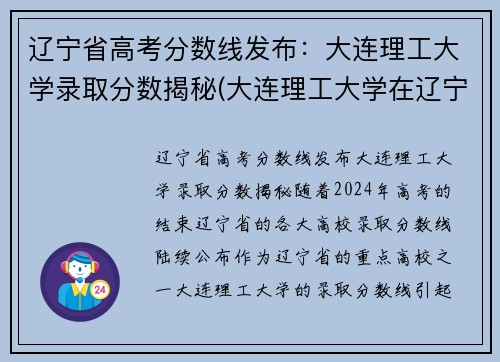 辽宁省高考分数线发布：大连理工大学录取分数揭秘(大连理工大学在辽宁

辽宁省高考分数线发布大连理工大学录取分数揭秘随着2024年高考的结束辽宁省的各大高校录取分数线陆续公布作为辽宁省的重点高校之一大连理工大学的录取分数线引起

24